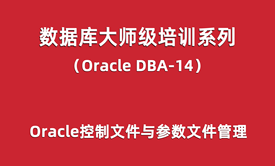 数据库大师级培训系列
（Oracle DBA-14）

Oracle控制文件与参数文件管理